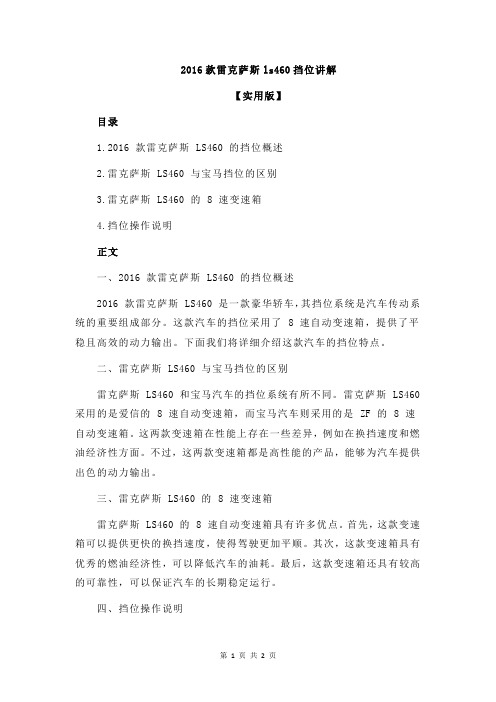 2016 款雷克萨斯 ls460 挡位讲解

【实用版】

目录

1.2016 款雷克萨斯 LS460 的挡位概述

2.雷克萨斯 LS460 与宝马挡位的区别

3.雷克萨斯 LS460 的 8 速变速箱

4.挡位操作说明

正文

一、2016 款雷克萨斯 LS460 的挡位概述

2016 款雷克萨斯 LS460 是一款豪华轿车，其挡位系统是汽车传动系统的重要组成部分。这款汽车的挡位采用了 8 速自动变速箱，提供了平稳且高效的动力输出。下面我们将详细介绍这款汽车的挡位特点。

二、雷克萨斯 LS460 与宝马挡位的区别

雷克萨斯 LS460 和宝马汽车的挡位系统有所不同。雷克萨斯 LS460 采用的是爱信的 8 速自动变速箱，而宝马汽车则采用的是 ZF 的 8 速自动变速箱。这两款变速箱在性能上存在一些差异，例如在换挡速度和燃油经济性方面。不过，这两款变速箱都是高性能的产品，能够为汽车提供出色的动力输出。

三、雷克萨斯 LS460 的 8 速变速箱

雷克萨斯 LS460 的 8 速自动变速箱具有许多优点。首先，这款变速箱可以提供更快的换挡速度，使得驾驶更加平顺。其次，这款变速箱具有优秀的燃油经济性，可以降低汽车的油耗。最后，这款变速箱还具有较高的可靠性，可以保证汽车的长期稳定运行。

四、挡位操作说明

第 1 页 共 2 页